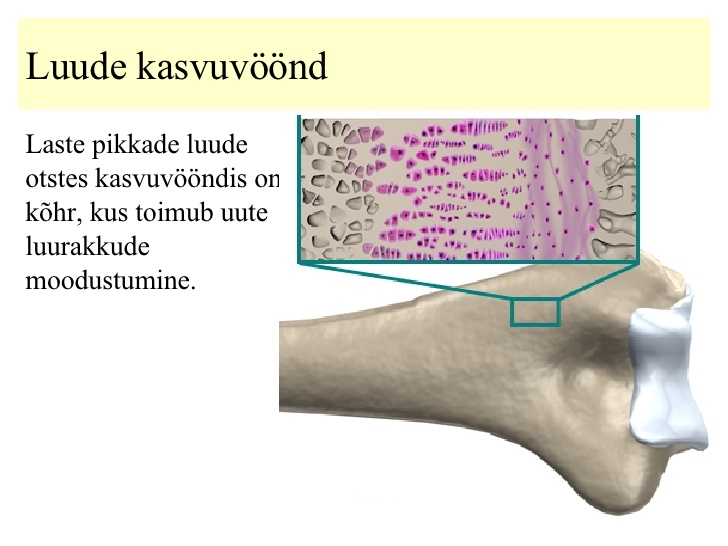 Luude kasvuvöönd

Laste pikkade luude otstes kasvuvööndis on kõhr, kus toimub uute luurakkude moodustumine.